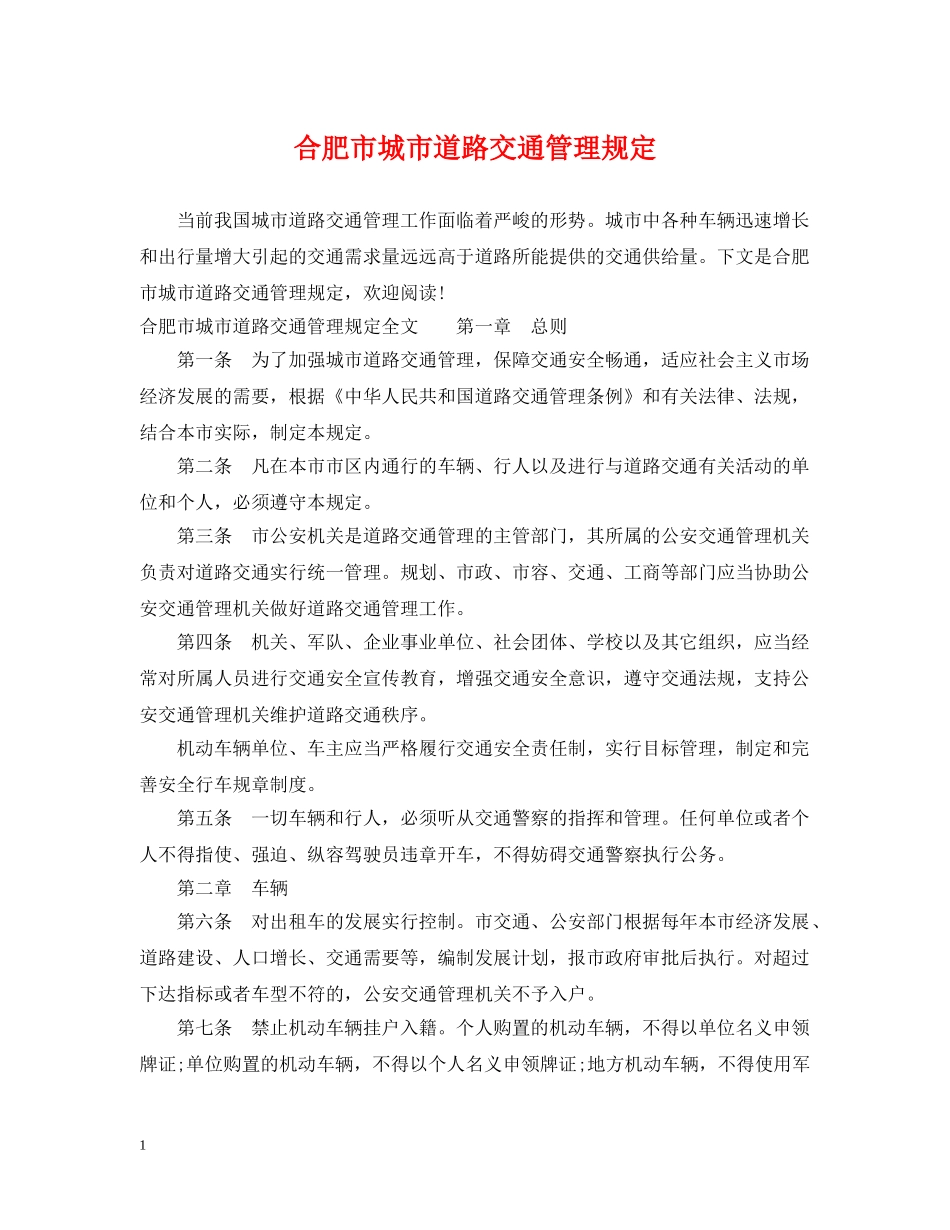 合肥市城市道路交通管理规定

当前我国城市道路交通管理工作面临着严峻的形势。城市中各种车辆迅速增长和出行量增大引起的交通需求量远远高于道路所能提供的交通供给量。下文是合肥市城市道路交通管理规定，欢迎阅读！

合肥市城市道路交通管理规定全文 第一章 总则

第一条 为了加强城市道路交通管理，保障交通安全畅通，适应社会主义市场经济发展的需要，根据《中华人民共和国道路交通管理条例》和有关法律、法规，结合本市实际，制定本规定。

第二条 凡在本市市区内通行的车辆、行人以及进行与道路交通有关活动的单位和个人，必须遵守本规定。

第三条 市公安机关是道路交通管理的主管部门，其所属的公安交通管理机关负责对道路交通实行统一管理。规划、市政、市容、交通、工商等部门应当协助公安交通管理机关做好道路交通管理工作。

第四条 机关、军队、企业事业单位、社会团体、学校以及其它组织，应当经常对所属人员进行交通安全宣传教育，增强交通安全意识，遵守交通法规，支持公安交通管理机关维护道路交通秩序。

机动车辆单位、车主应当严格履行交通安全责任制，实行目标管理，制定和完善安全行车规章制度。

第五条 一切车辆和行人，必须听从交通警察的指挥和管理。任何单位或者个人不得指使、强迫、纵容驾驶员违章开车，不得妨碍交通警察执行公务。

第二章 车辆

第六条 对出租车的发展实行控制。市交通、公安部门根据每年本市经济发展、道路建设、人口增长、交通需要等，编制发展计划，报市政府审批后执行。对超过下达指标或者车型不符的，公安交通管理机关不予入户。

第七条 禁止机动车辆挂户入籍。个人购置的机动车辆，不得以单位名义申领牌证;单位购置的机动车辆，不得以个人名义申领牌证;地方机动车辆，不得使用军

1